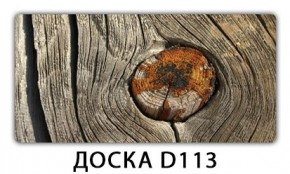 ДОСКА D113